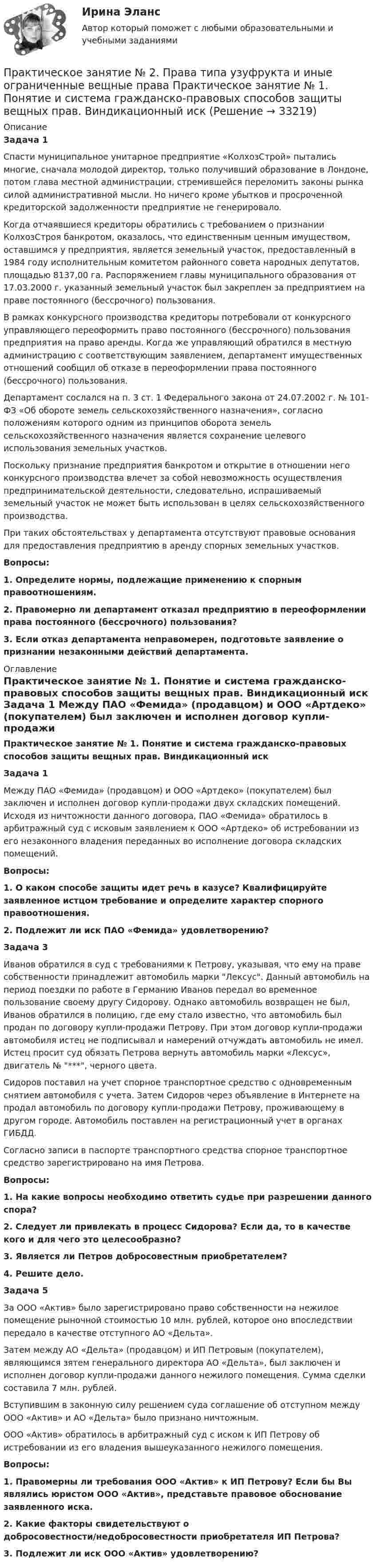 Ирина Эланс
Автор который поможет с любыми образовательными и учебными заданиями

Практическое занятие № 2. Права типа узуфрукта и иные ограниченные вещные права Практическое занятие № 1. Понятие и система гражданско-правовых способов защиты вещных прав. Виндикационный иск (Решение → 33219)

Описание

Задача 1

Спасти муниципальное унитарное предприятие «КолхозСтрой» пытались многие, сначала молодой директор, только получивший образование в Лондоне, потом глава местной администрации, стремившейся переломить законы рынка силой административной мысли. Но ничего кроме убытков и просроченной кредиторской задолженности предприятие не генерировало.

Когда отчаявшиеся кредиторы обратились с требованием о признании КолхозСтроя банкротом, оказалось, что единственным ценным имуществом, оставшимся у предприятия, является земельный участок, предоставленный в 1984 году исполнительным комитетом районного совета народных депутатов, площадью 8137,00 га. Распоряжением главы муниципального образования от 17.03.2000 г. указанный земельный участок был закреплен за предприятием на праве постоянного (бессрочного) пользования.

В рамках конкурсного производства кредиторы потребовали от конкурсного управляющего переоформить право постоянного (бессрочного) пользования предприятия на право аренды. Когда же управляющий обратился в местную администрацию с соответствующим заявлением, департамент имущественных отношений сообщил об отказе в переоформлении права постоянного (бессрочного) пользования.

Департамент сослался на п. 3 ст. 1 Федерального закона от 24.07.2002 г. № 101-ФЗ «Об обороте земель сельскохозяйственного назначения», согласно положениям которого одним из принципов оборота земель сельскохозяйственного назначения является сохранение целевого использования земельных участков.

Поскольку признание предприятия банкротом и открытие в отношении него конкурсного производства влечет за собой невозможность осуществления предпринимательской деятельности, следовательно, испрашиваемый земельный участок не может быть использован в целях сельскохозяйственного производства.

При таких обстоятельствах у департамента отсутствуют правовые основания для предоставления предприятию в аренду спорных земельных участков.

Вопросы:

1. Определите нормы, подлежащие применению к спорным правоотношениям.

2. Правомерно ли департамент отказал предприятию в переоформлении права постоянного (бессрочного) пользования?

3. Если отказ департамента неправомерен, подготовьте заявление о признании незаконными действий департамента.

Оглавление

Практическое занятие № 1. Понятие и система гражданско-правовых способов защиты вещных прав. Виндикационный иск Задача 1 Между ПАО «Фемида» (продавцом) и ООО «Артдеко» (покупателем) был заключен и исполнен договор купли-продажи

Практическое занятие № 1. Понятие и система гражданско-правовых способов защиты вещных прав. Виндикационный иск

Задача 1

Между ПАО «Фемида» (продавцом) и ООО «Артдеко» (покупателем) был заключен и исполнен договор купли-продажи двух складских помещений. Исходя из ничтожности данного договора, ПАО «Фемида» обратилось в арбитражный суд с исковым заявлением к ООО «Артдеко» об истребовании из его незаконного владения переданных во исполнение договора складских помещений.

Вопросы:

1. О каком способе защиты идет речь в казусе? Квалифицируйте заявленное истцом требование и определите характер спорного правоотношения.

2. Подлежит ли иск ПАО «Фемида» удовлетворению?

Задача 3

Иванов обратился в суд с требованиями к Петрову, указывая, что ему на праве собственности принадлежит автомобиль марки "Лексус". Данный автомобиль на период поездки по работе в Германию Иванов передал во временное пользование своему другу Сидорову. Однако автомобиль возвращен не был, Иванов обратился в полицию, где ему стало известно, что автомобиль был продан по договору купли-продажи Петрову. При этом договор купли-продажи автомобиля истец не подписывал и намерений отчуждать автомобиль не имел. Истец просит суд обязать Петрова вернуть автомобиль марки «Лексус», двигатель № "***", черного цвета.

Сидоров поставил на учет спорное транспортное средство с одновременным снятием автомобиля с учета. Затем Сидоров через объявление в Интернете на продал автомобиль по договору купли-продажи Петрову, проживающему в другом городе. Автомобиль поставлен на регистрационный учет в органах ГИБДД.

Согласно записи в паспорте транспортного средства спорное транспортное средство зарегистрировано на имя Петрова.

Вопросы:

1. На какие вопросы необходимо ответить судье при разрешении данного спора?

2. Следует ли привлекать в процесс Сидорова? Если да, то в качестве кого и для чего это целесообразно?

3. Является ли Петров добросовестным приобретателем?

4. Решите дело.

Задача 5

За ООО «Актив» было зарегистрировано право собственности на нежилое помещение рыночной стоимостью 10 млн. рублей, которое оно впоследствии передало в качестве отступного АО «Дельта».

Затем между АО «Дельта» (продавцом) и ИП Петровым (покупателем), являющимся зятем генерального директора АО «Дельта», был заключен и исполнен договор купли-продажи данного нежилого помещения. Сумма сделки составила 7 млн. рублей.

Вступившим в законную силу решением суда соглашение об отступном между ООО «Актив» и АО «Дельта» было признано ничтожным.

ООО «Актив» обратилось в арбитражный суд с иском к ИП Петрову об истребовании из его владения вышеуказанного нежилого помещения.

Вопросы:

1. Правомерны ли требования ООО «Актив» к ИП Петрову? Если бы Вы являлись юристом ООО «Актив», представьте правовое обоснование заявленного иска.

2. Какие факторы свидетельствуют о добросовестности/недобросовестности приобретателя ИП Петрова?

3. Подлежит ли иск ООО «Актив» удовлетворению?